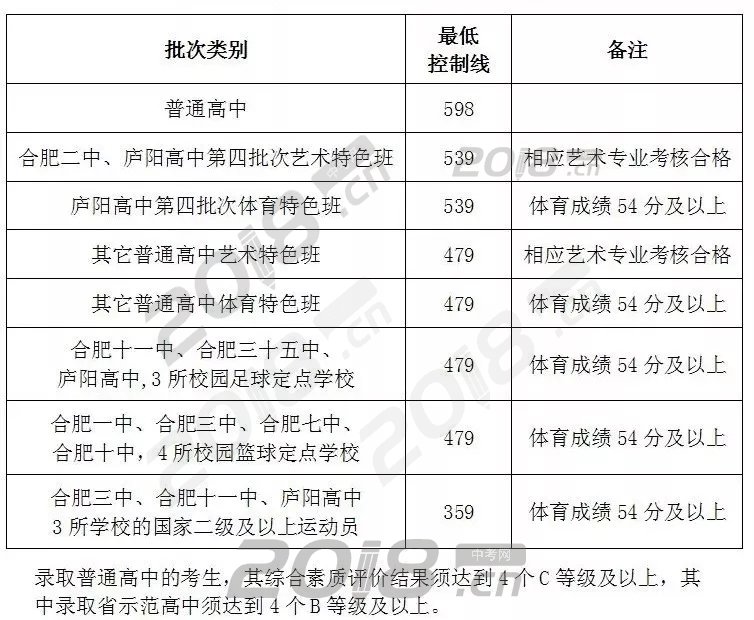 | 批次类别 | 最低控制线 | 备注 |
|---|---|---|
| 普通高中 | 598 | |
| 合肥二中、庐阳高中第四批次艺术特色班 | 539 | 相应艺术专业考核合格 |
| 庐阳高中第四批次体育特色班 | 539 | 体育成绩 54 分及以上 |
| 其它普通高中艺术特色班 | 479 | 相应艺术专业考核合格 |
| 其它普通高中体育特色班 | 479 | 体育成绩 54 分及以上 |
| 合肥十一中、合肥三十五中、庐阳高中,3 所校园足球定点学校 | 479 | 体育成绩 54 分及以上 |
| 合肥一中、合肥三中、合肥七中、合肥十中，4 所校园篮球定点学校 | 479 | 体育成绩 54 分及以上 |
| 合肥三中、合肥十一中、庐阳高中 3 所学校的国家二级及以上运动员 | 359 | 体育成绩 54 分及以上 |

录取普通高中的考生，其综合素质评价结果须达到 4 个 C 等级及以上，其中录取省示范高中须达到 4 个 B 等级及以上。

2018.cn 中考网